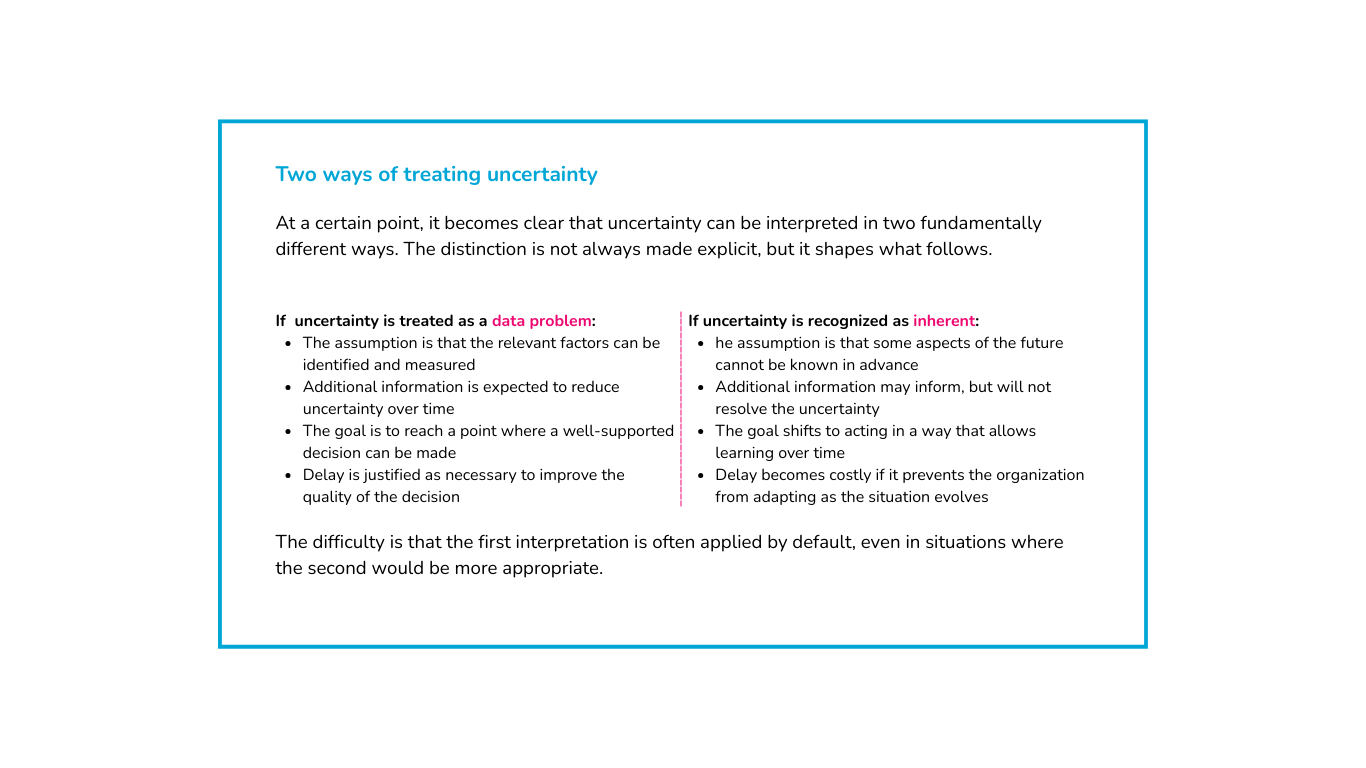 Two ways of treating uncertainty

At a certain point, it becomes clear that uncertainty can be interpreted in two fundamentally different ways. The distinction is not always made explicit, but it shapes what follows.

If uncertainty is treated as a data problem:
- The assumption is that the relevant factors can be identified and measured
- Additional information is expected to reduce uncertainty over time
- The goal is to reach a point where a well-supported decision can be made
- Delay is justified as necessary to improve the quality of the decision

If uncertainty is recognized as inherent:
- he assumption is that some aspects of the future cannot be known in advance
- Additional information may inform, but will not resolve the uncertainty
- The goal shifts to acting in a way that allows learning over time
- Delay becomes costly if it prevents the organization from adapting as the situation evolves

The difficulty is that the first interpretation is often applied by default, even in situations where the second would be more appropriate.